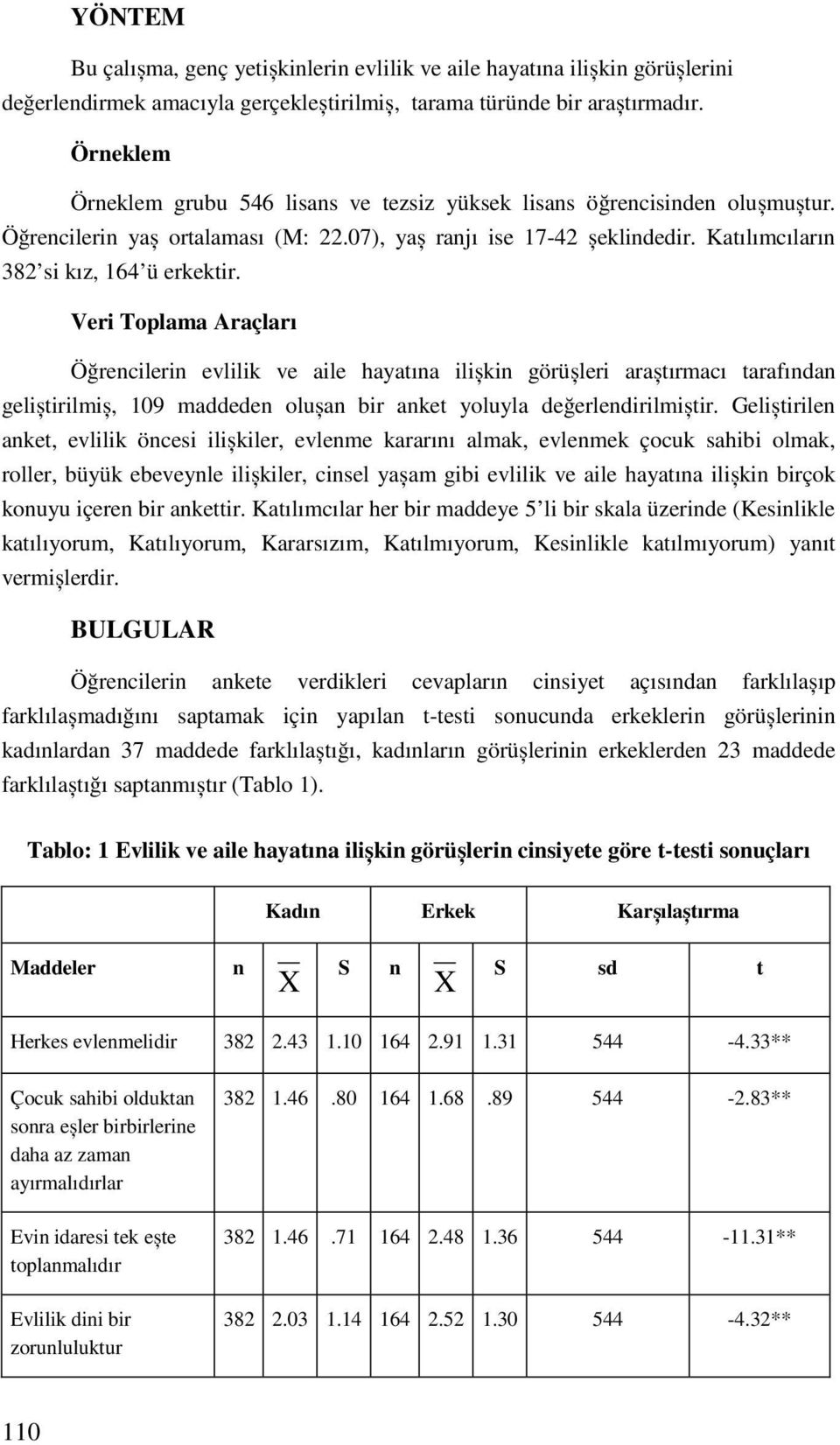 YÖNTEM

Bu çalışma, genç yetişkinlerin evlilik ve aile hayatına ilişkin görüşlerini değerlendirmek amacıyla gerçekleştirilmiş, tarama türünde bir araştırmadır.

Örneklem

Örneklem grubu 546 lisans ve tezsiz yüksek lisans öğrencisinden oluşmuştur. Öğrencilerin yaş ortalaması (M: 22.07), yaş ranjı ise 17-42 şeklindedir. Katılımcıların 382'si kız, 164'ü erkektir.

Veri Toplama Araçları

Öğrencilerin evlilik ve aile hayatına ilişkin görüşleri araştırmacı tarafından geliştirilmiş, 109 maddeden oluşan bir anket yoluyla değerlendirilmiştir. Geliştirilen anket, evlilik öncesi ilişkiler, evlenme kararını almak, evlenmek çocuk sahibi olmak, roller, büyük ebeveynle ilişkiler, cinsel yaşam gibi evlilik ve aile hayatına ilişkin birçok konuyu içeren bir ankettir. Katılımcılar her bir maddeye 5'li bir skala üzerinde (Kesinlikle katılıyorum, Katılıyorum, Kararsızım, Katılmıyorum, Kesinlikle katılmıyorum) yanıt vermişlerdir.

BULGULAR

Öğrencilerin ankete verdikleri cevapların cinsiyet açısından farklılaşıp farklılaşmadığını saptamak için yapılan t-testi sonucunda erkeklerin görüşlerinin kadınlardan 37 maddede farklılaştığı, kadınların görüşlerinin erkeklerden 23 maddede farklılaştığı saptanmıştır (Tablo 1).

Tablo: 1 Evlilik ve aile hayatına ilişkin görüşlerin cinsiyete göre t-testi sonuçları

| | Kadın | | | Erkek | | | Karşılaştırma | |
|---|---|---|---|---|---|---|---|---|
| Maddeler | n | $\overline{X}$ | S | n | $\overline{X}$ | S | sd | t |
| Herkes evlenmelidir | 382 | 2.43 | 1.10 | 164 | 2.91 | 1.31 | 544 | -4.33** |
| Çocuk sahibi olduktan sonra eşler birbirlerine daha az zaman ayırmalıdırlar | 382 | 1.46 | .80 | 164 | 1.68 | .89 | 544 | -2.83** |
| Evin idaresi tek eşte toplanmalıdır | 382 | 1.46 | .71 | 164 | 2.48 | 1.36 | 544 | -11.31** |
| Evlilik dini bir zorunluluktur | 382 | 2.03 | 1.14 | 164 | 2.52 | 1.30 | 544 | -4.32** |

110